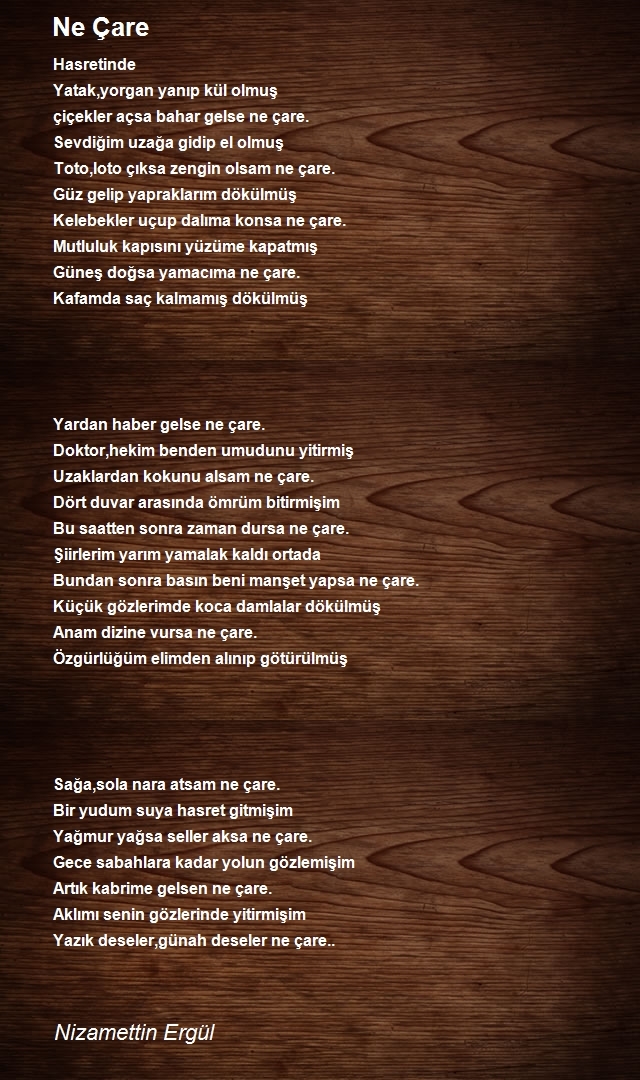 Ne Çare

Hasretinde
Yatak,yorgan yanıp kül olmuş
çiçekler açsa bahar gelse ne çare.
Sevdiğim uzağa gidip el olmuş
Toto,loto çıksa zengin olsam ne çare.
Güz gelip yapraklarım dökülmüş
Kelebekler uçup dalıma konsa ne çare.
Mutluluk kapısını yüzüme kapatmış
Güneş doğsa yamacıma ne çare.
Kafamda saç kalmamış dökülmüş

Yardan haber gelse ne çare.
Doktor,hekim benden umudunu yitirmiş
Uzaklardan kokunu alsam ne çare.
Dört duvar arasında ömrüm bitirmişim
Bu saatten sonra zaman dursa ne çare.
Şiirlerim yarım yamalak kaldı ortada
Bundan sonra basın beni manşet yapsa ne çare.
Küçük gözlerimde koca damlalar dökülmüş
Anam dizine vursa ne çare.
Özgürlüğüm elimden alınıp götürülmüş

Sağa,sola nara atsam ne çare.
Bir yudum suya hasret gitmişim
Yağmur yağsa seller aksa ne çare.
Gece sabahlara kadar yolun gözlemişim
Artık kabrime gelsen ne çare.
Aklımı senin gözlerinde yitirmişim
Yazık deseler,günah deseler ne çare..

Nizamettin Ergül